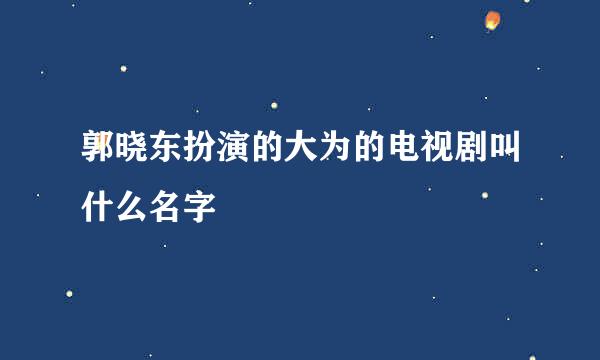 郭晓东扮演的大为的电视剧叫什么名字